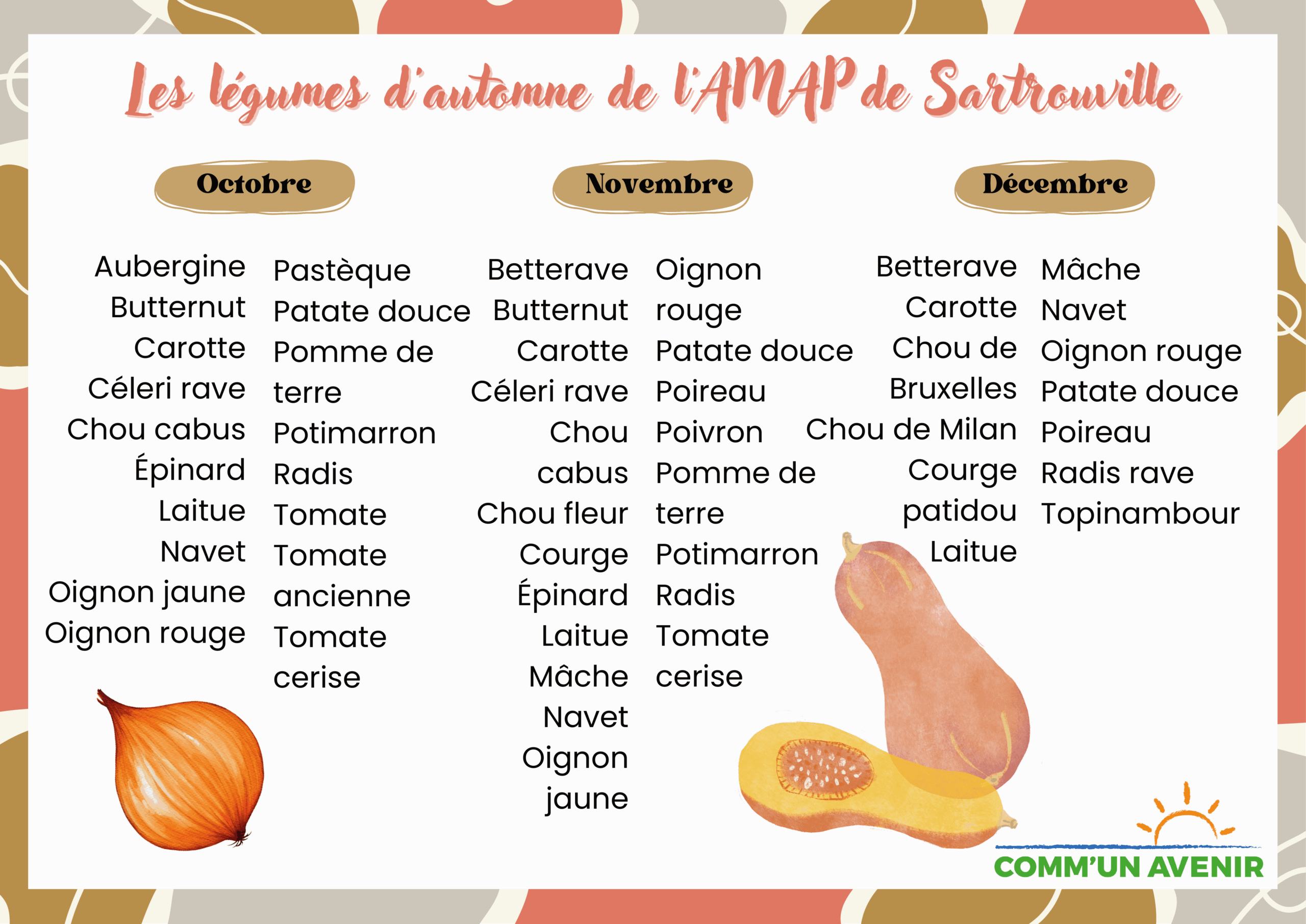 Les légumes d'automne de l'AMAP de Sartrouville

Octobre

Aubergine
Butternut
Carotte
Céleri rave
Chou cabus
Épinard
Laitue
Navet
Oignon jaune
Oignon rouge

Pastèque
Patate douce
Pomme de terre
Potimarron
Radis
Tomate
Tomate ancienne
Tomate cerise

Novembre

Betterave
Butternut
Carotte
Céleri rave
Chou cabus
Chou fleur
Courge
Épinard
Laitue
Mâche
Navet
Oignon jaune

Oignon rouge
Patate douce
Poireau
Poivron
Pomme de terre
Potimarron
Radis
Tomate cerise

Décembre

Betterave
Carotte
Chou de Bruxelles
Chou de Milan
Courge patidou
Laitue

Mâche
Navet
Oignon rouge
Patate douce
Poireau
Radis rave
Topinambour

COMM'UN AVENIR